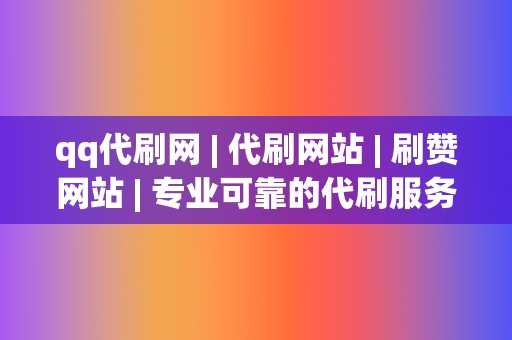 qq代刷网 | 代刷网站 | 刷赞网站 | 专业可靠的代刷服务